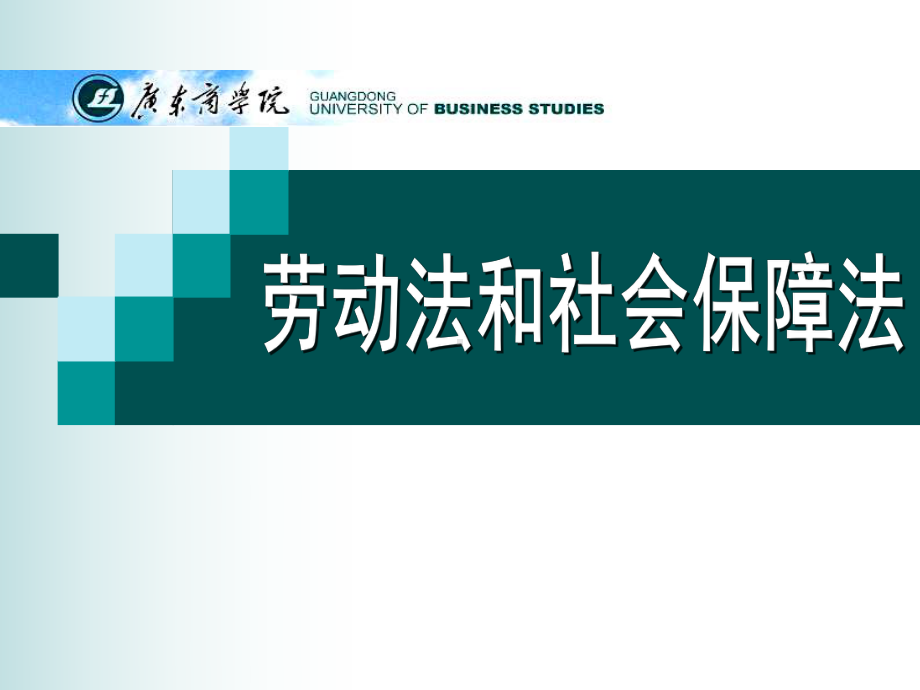 廣東商學院 GUANGDONG UNIVERSITY OF BUSINESS STUDIES

劳动法和社会保障法